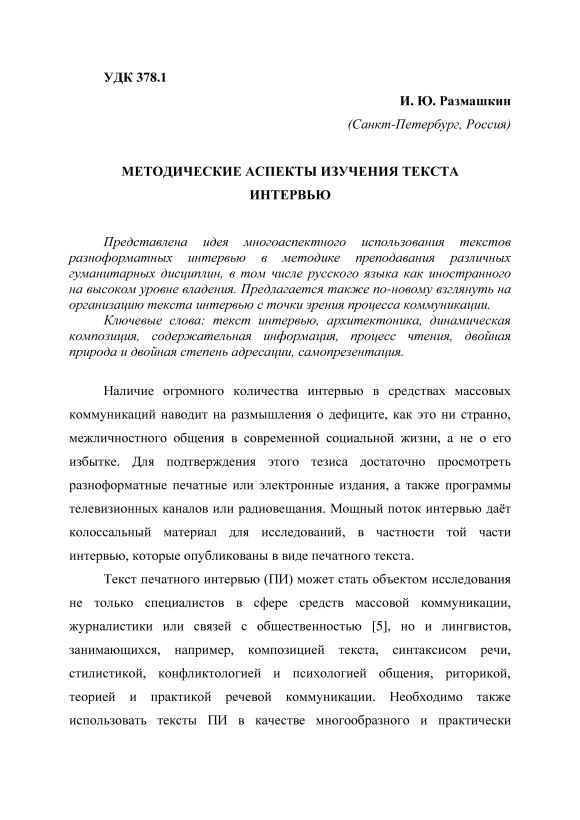 УДК 378.1

И. Ю. Размашкин

(Санкт-Петербург, Россия)

МЕТОДИЧЕСКИЕ АСПЕКТЫ ИЗУЧЕНИЯ ТЕКСТА ИНТЕРВЬЮ

Представлена идея многоаспектного использования текстов разноформатных интервью в методике преподавания различных гуманитарных дисциплин, в том числе русского языка как иностранного на высоком уровне владения. Предлагается также по-новому взглянуть на организацию текста интервью с точки зрения процесса коммуникации.

Ключевые слова: текст интервью, архитектоника, динамическая композиция, содержательная информация, процесс чтения, двойная природа и двойная степень адресации, самопрезентация.

Наличие огромного количества интервью в средствах массовых коммуникаций наводит на размышления о дефиците, как это ни странно, межличностного общения в современной социальной жизни, а не о его избытке. Для подтверждения этого тезиса достаточно просмотреть разноформатные печатные или электронные издания, а также программы телевизионных каналов или радиовещания. Мощный поток интервью даёт колоссальный материал для исследований, в частности той части интервью, которые опубликованы в виде печатного текста.

Текст печатного интервью (ПИ) может стать объектом исследования не только специалистов в сфере средств массовой коммуникации, журналистики или связей с общественностью [5], но и лингвистов, занимающихся, например, композицией текста, синтаксисом речи, стилистикой, конфликтологией и психологией общения, риторикой, теорией и практикой речевой коммуникации. Необходимо также использовать тексты ПИ в качестве многообразного и практически